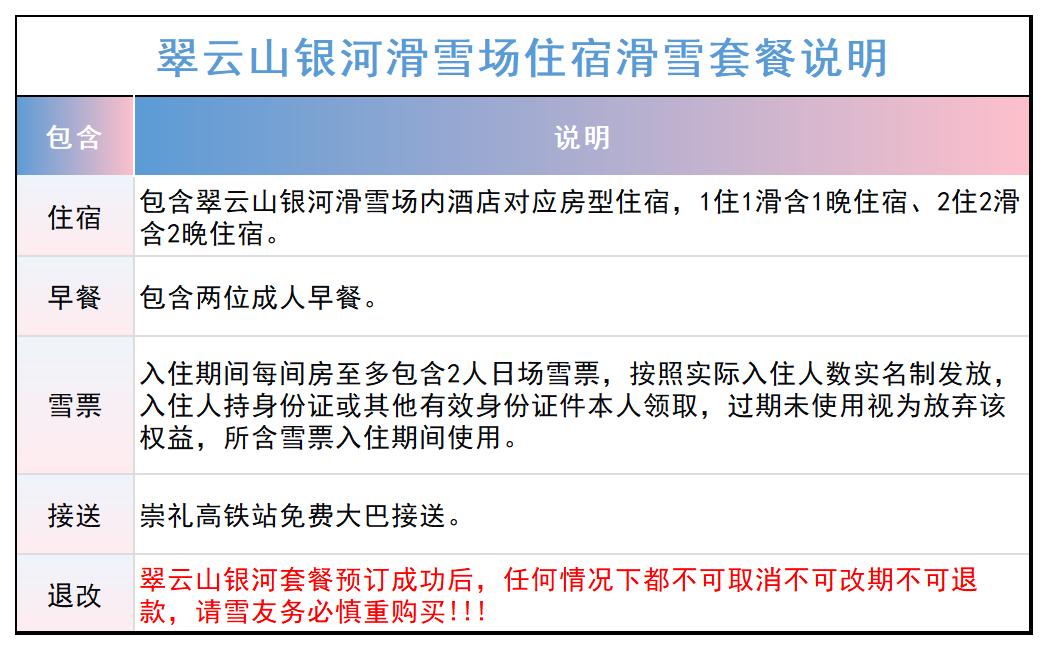 翠云山银河滑雪场住宿滑雪套餐说明

| 包含 | 说明 |
|---|---|
| 住宿 | 包含翠云山银河滑雪场内酒店对应房型住宿，1住1滑含1晚住宿、2住2滑含2晚住宿。 |
| 早餐 | 包含两位成人早餐。 |
| 雪票 | 入住期间每间房至多包含2人日场雪票，按照实际入住人数实名制发放，入住人持身份证或其他有效身份证件本人领取，过期未使用视为放弃该权益，所含雪票入住期间使用。 |
| 接送 | 崇礼高铁站免费大巴接送。 |
| 退改 | 翠云山银河套餐预订成功后，任何情况下都不可取消不可改期不可退款，请雪友务必慎重购买!!! |